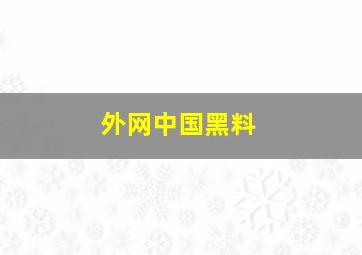 外网中国黑料